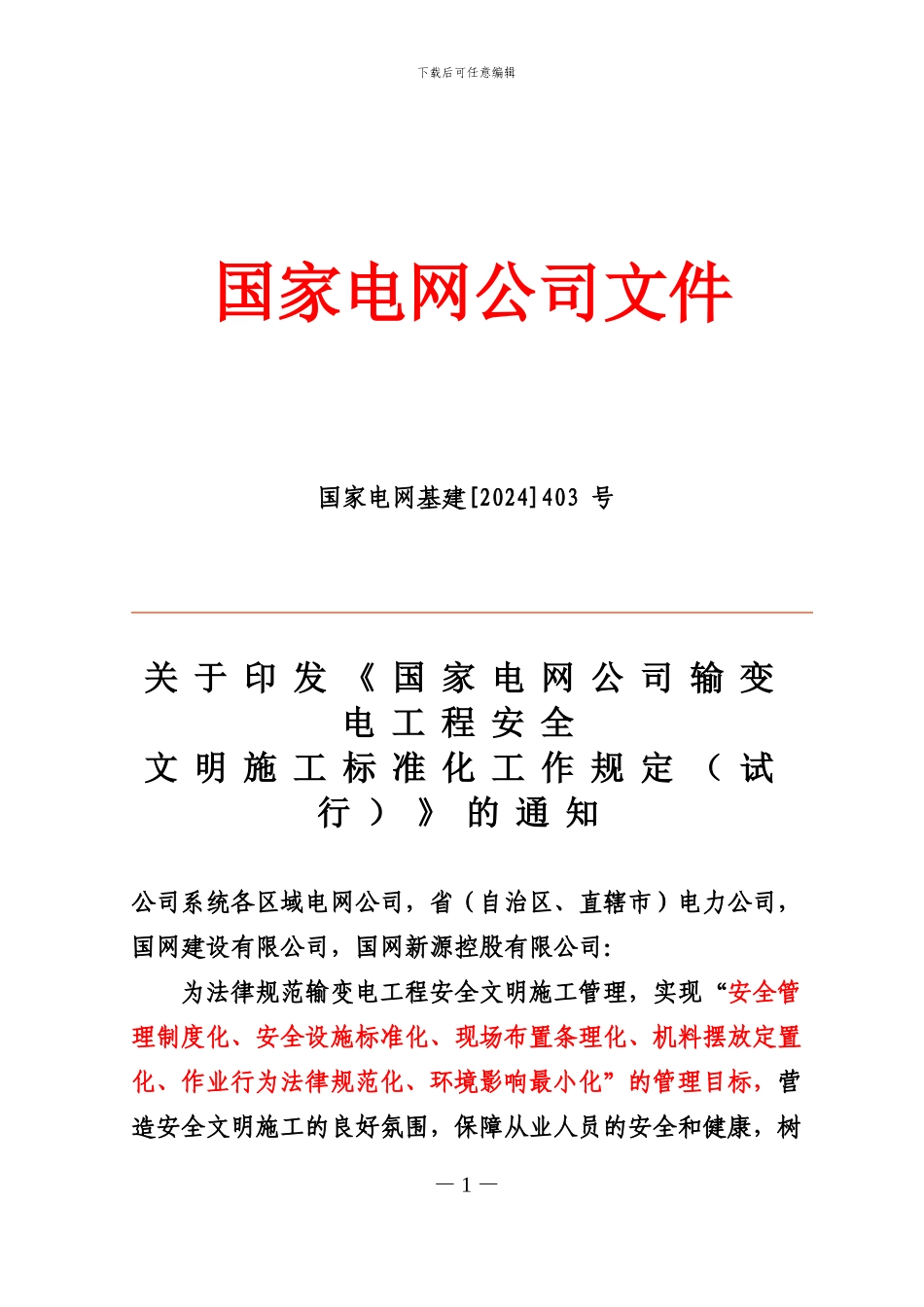 下载后可任意编辑

国家电网公司文件

国家电网基建[2024]403 号

关于印发《国家电网公司输变电工程安全文明施工标准化工作规定（试行）》的通知

公司系统各区域电网公司，省（自治区、直辖市）电力公司，国网建设有限公司，国网新源控股有限公司:

为法律规范输变电工程安全文明施工管理，实现“安全管理制度化、安全设施标准化、现场布置条理化、机料摆放定置化、作业行为法律规范化、环境影响最小化”的管理目标，营造安全文明施工的良好氛围，保障从业人员的安全和健康，树

— 1 —